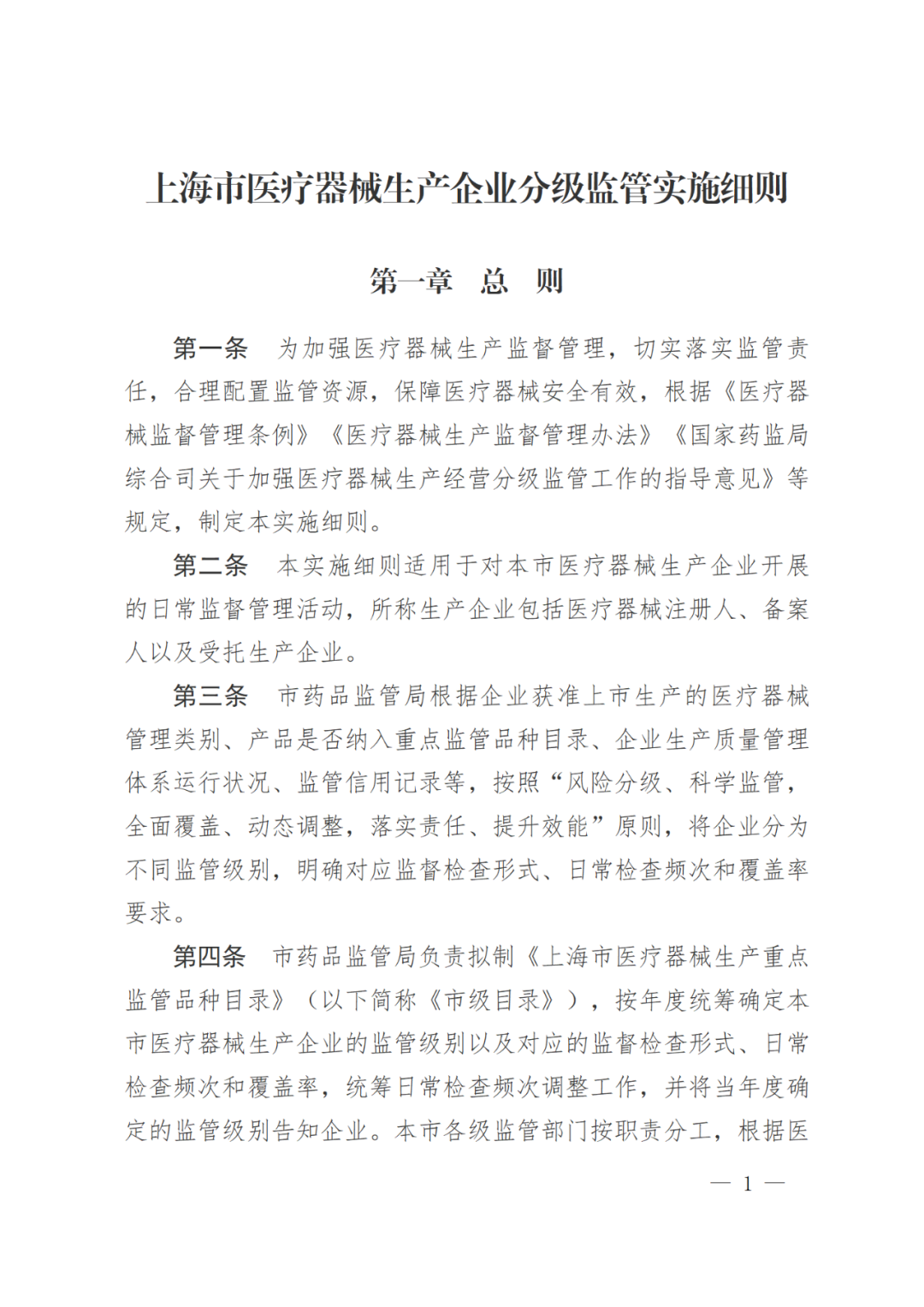 上海市医疗器械生产企业分级监管实施细则

第一章　总　则

第一条　为加强医疗器械生产监督管理，切实落实监管责任，合理配置监管资源，保障医疗器械安全有效，根据《医疗器械监督管理条例》《医疗器械生产监督管理办法》《国家药监局综合司关于加强医疗器械生产经营分级监管工作的指导意见》等规定，制定本实施细则。

第二条　本实施细则适用于对本市医疗器械生产企业开展的日常监督管理活动，所称生产企业包括医疗器械注册人、备案人以及受托生产企业。

第三条　市药品监管局根据企业获准上市生产的医疗器械管理类别、产品是否纳入重点监管品种目录、企业生产质量管理体系运行状况、监管信用记录等，按照“风险分级、科学监管，全面覆盖、动态调整，落实责任、提升效能”原则，将企业分为不同监管级别，明确对应监督检查形式、日常检查频次和覆盖率要求。

第四条　市药品监管局负责拟制《上海市医疗器械生产重点监管品种目录》（以下简称《市级目录》），按年度统筹确定本市医疗器械生产企业的监管级别以及对应的监督检查形式、日常检查频次和覆盖率，统筹日常检查频次调整工作，并将当年度确定的监管级别告知企业。本市各级监管部门按职责分工，根据医

— 1 —